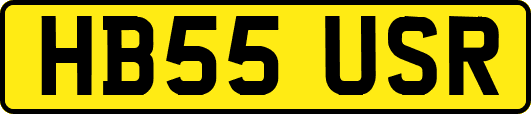 HB55 USR